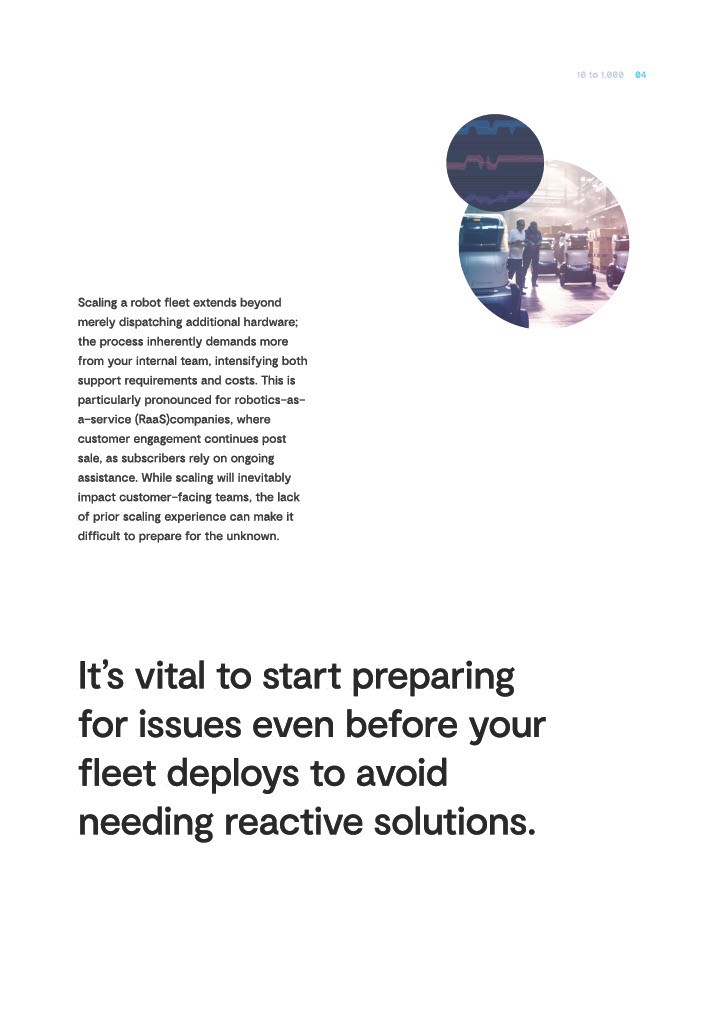 10 to 1,000 04

Scaling a robot fleet extends beyond merely dispatching additional hardware; the process inherently demands more from your internal team, intensifying both support requirements and costs. This is particularly pronounced for robotics-as-a-service (RaaS)companies, where customer engagement continues post sale, as subscribers rely on ongoing assistance. While scaling will inevitably impact customer-facing teams, the lack of prior scaling experience can make it difficult to prepare for the unknown.

It's vital to start preparing for issues even before your fleet deploys to avoid needing reactive solutions.